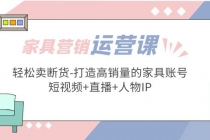 家具营销运营课

轻松卖断货-打造高销量的家具账号
短视频+直播+人物IP